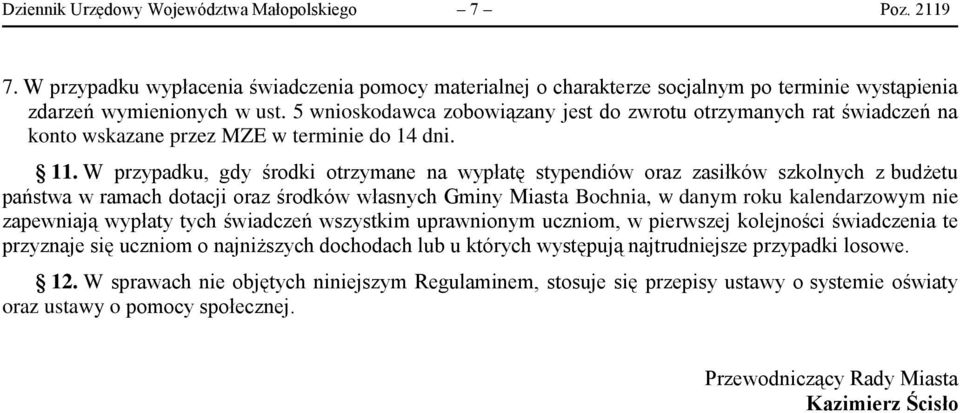 Dziennik Urzędowy Województwa Małopolskiego – 7 – Poz. 2119

7. W przypadku wypłacenia świadczenia pomocy materialnej o charakterze socjalnym po terminie wystąpienia zdarzeń wymienionych w ust. 5 wnioskodawca zobowiązany jest do zwrotu otrzymanych rat świadczeń na konto wskazane przez MZE w terminie do 14 dni.

§ 11. W przypadku, gdy środki otrzymane na wypłatę stypendiów oraz zasiłków szkolnych z budżetu państwa w ramach dotacji oraz środków własnych Gminy Miasta Bochnia, w danym roku kalendarzowym nie zapewniają wypłaty tych świadczeń wszystkim uprawnionym uczniom, w pierwszej kolejności świadczenia te przyznaje się uczniom o najniższych dochodach lub u których występują najtrudniejsze przypadki losowe.

§ 12. W sprawach nie objętych niniejszym Regulaminem, stosuje się przepisy ustawy o systemie oświaty oraz ustawy o pomocy społecznej.

Przewodniczący Rady Miasta
Kazimierz Ścisło